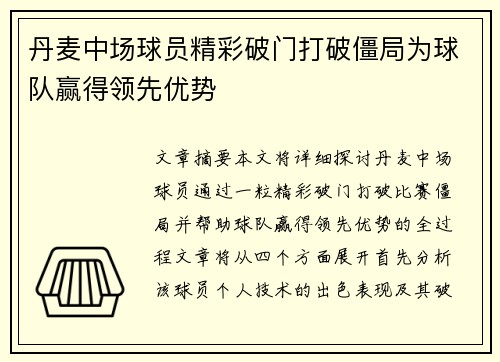 丹麦中场球员精彩破门打破僵局为球队赢得领先优势

文章摘要本文将详细探讨丹麦中场球员通过一粒精彩破门打破比赛僵局并帮助球队赢得领先优势的全过程文章将从四个方面展开首先分析该球员个人技术的出色表现及其破